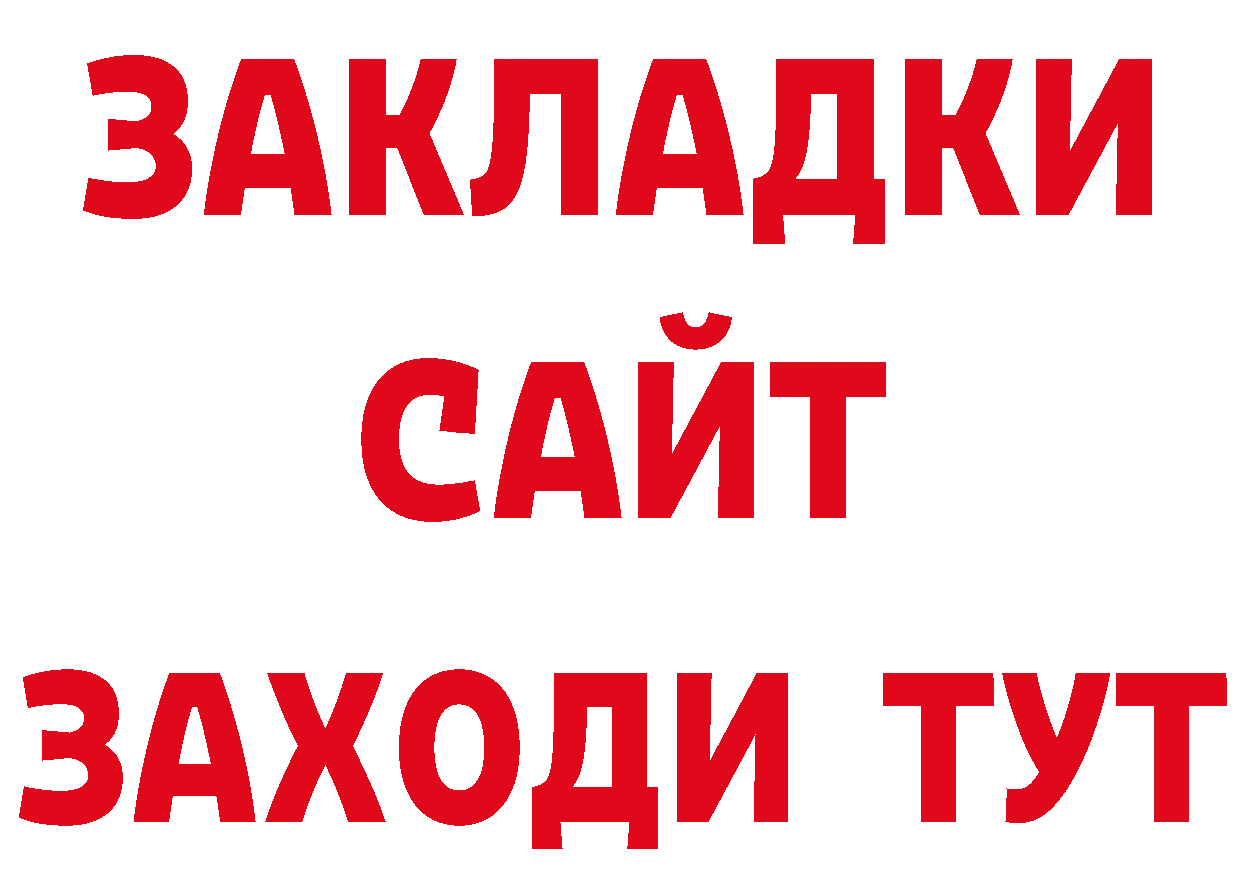 ЗАКЛАДКИ
САЙТ
ЗАХОДИ ТУТ